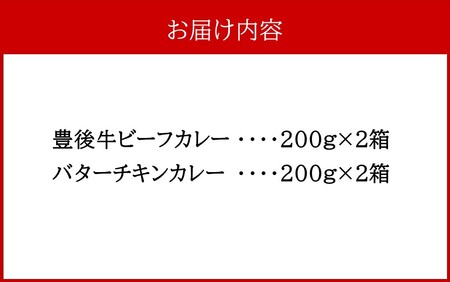 お届け内容

豊後牛ビーフカレー ・・・・200g×2箱
バターチキンカレー ・・・・200g×2箱